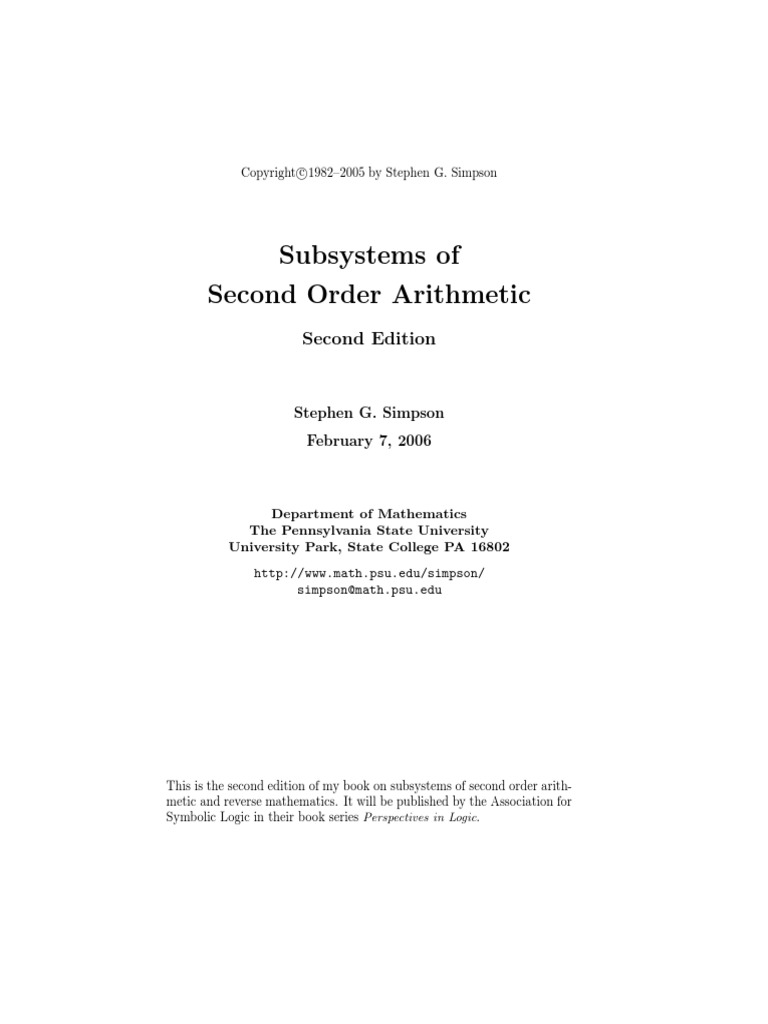 Copyright©1982–2005 by Stephen G. Simpson

Subsystems of
Second Order Arithmetic

Second Edition

Stephen G. Simpson
February 7, 2006

Department of Mathematics
The Pennsylvania State University
University Park, State College PA 16802

http://www.math.psu.edu/simpson/
simpson@math.psu.edu

This is the second edition of my book on subsystems of second order arithmetic and reverse mathematics. It will be published by the Association for Symbolic Logic in their book series Perspectives in Logic.